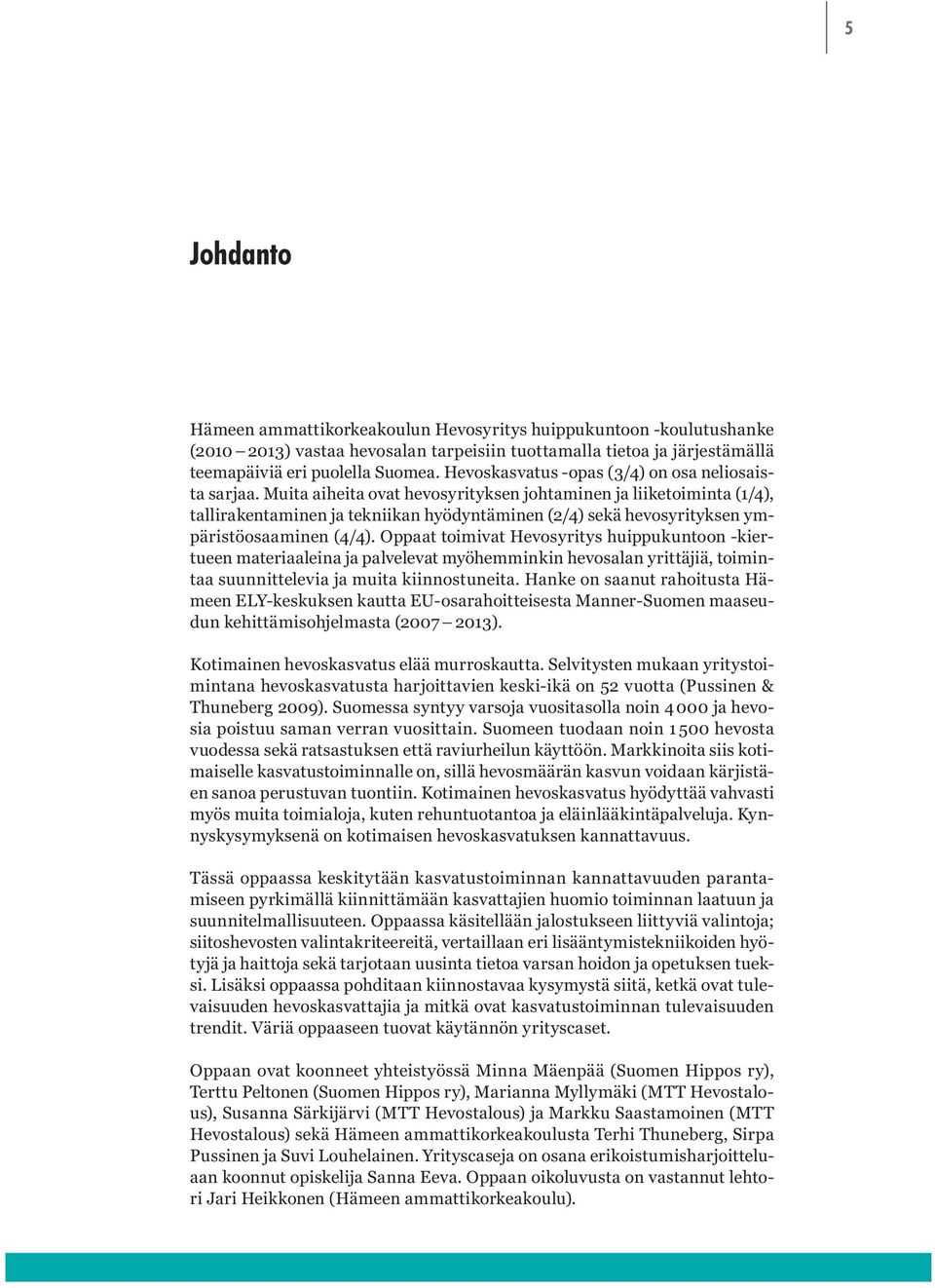 5

Johdanto

Hämeen ammattikorkeakoulun Hevosyritys huippukuntoon -koulutushanke (2010 – 2013) vastaa hevosalan tarpeisiin tuottamalla tietoa ja järjestämällä teemapäiviä eri puolella Suomea. Hevoskasvatus -opas (3/4) on osa neliosaista sarjaa. Muita aiheita ovat hevosyrityksen johtaminen ja liiketoiminta (1/4), tallirakentaminen ja tekniikan hyödyntäminen (2/4) sekä hevosyrityksen ympäristöosaaminen (4/4). Oppaat toimivat Hevosyritys huippukuntoon -kiertueen materiaaleina ja palvelevat myöhemminkin hevosalan yrittäjiä, toimintaa suunnittelevia ja muita kiinnostuneita. Hanke on saanut rahoitusta Hämeen ELY-keskuksen kautta EU-osarahoitteisesta Manner-Suomen maaseudun kehittämisohjelmasta (2007 – 2013).

Kotimainen hevoskasvatus elää murroskautta. Selvitysten mukaan yritystoimintana hevoskasvatusta harjoittavien keski-ikä on 52 vuotta (Pussinen & Thuneberg 2009). Suomessa syntyy varsoja vuositasolla noin 4 000 ja hevosia poistuu saman verran vuosittain. Suomeen tuodaan noin 1 500 hevosta vuodessa sekä ratsastuksen että raviurheilun käyttöön. Markkinoita siis kotimaiselle kasvatustoiminnalle on, sillä hevosmäärän kasvun voidaan kärjistäen sanoa perustuvan tuontiin. Kotimainen hevoskasvatus hyödyttää vahvasti myös muita toimialoja, kuten rehuntuotantoa ja eläinlääkintäpalveluja. Kynnyskysymyksenä on kotimaisen hevoskasvatuksen kannattavuus.

Tässä oppaassa keskitytään kasvatustoiminnan kannattavuuden parantamiseen pyrkimällä kiinnittämään kasvattajien huomio toiminnan laatuun ja suunnitelmallisuuteen. Oppaassa käsitellään jalostukseen liittyviä valintoja; siitoshevosten valintakriteereitä, vertaillaan eri lisääntymistekniikoiden hyötyjä ja haittoja sekä tarjotaan uusinta tietoa varsan hoidon ja opetuksen tueksi. Lisäksi oppaassa pohditaan kiinnostavaa kysymystä siitä, ketkä ovat tulevaisuuden hevoskasvattajia ja mitkä ovat kasvatustoiminnan tulevaisuuden trendit. Väriä oppaaseen tuovat käytännön yrityscaset.

Oppaan ovat koonneet yhteistyössä Minna Mäenpää (Suomen Hippos ry), Terttu Peltonen (Suomen Hippos ry), Marianna Myllymäki (MTT Hevostalous), Susanna Särkijärvi (MTT Hevostalous) ja Markku Saastamoinen (MTT Hevostalous) sekä Hämeen ammattikorkeakoulusta Terhi Thuneberg, Sirpa Pussinen ja Suvi Louhelainen. Yrityscaseja on osana erikoistumisharjoitteluaan koonnut opiskelija Sanna Eeva. Oppaan oikoluvusta on vastannut lehtori Jari Heikkonen (Hämeen ammattikorkeakoulu).